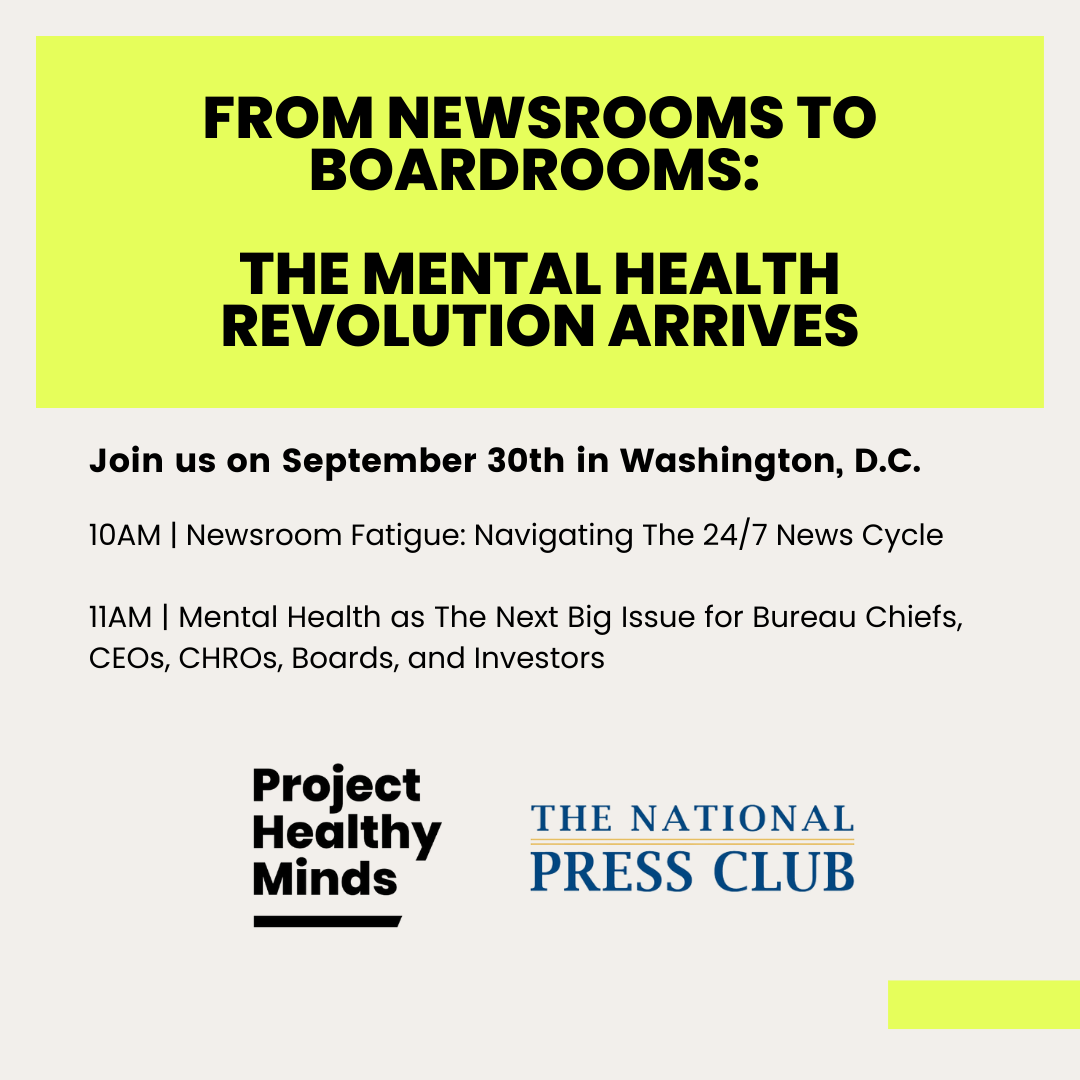 FROM NEWSROOMS TO BOARDROOMS:

THE MENTAL HEALTH REVOLUTION ARRIVES

Join us on September 30th in Washington, D.C.

10AM | Newsroom Fatigue: Navigating The 24/7 News Cycle

11AM | Mental Health as The Next Big Issue for Bureau Chiefs, CEOs, CHROs, Boards, and Investors

Project Healthy Minds

THE NATIONAL PRESS CLUB